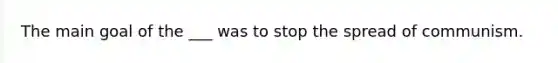 The main goal of the ___ was to stop the spread of communism.